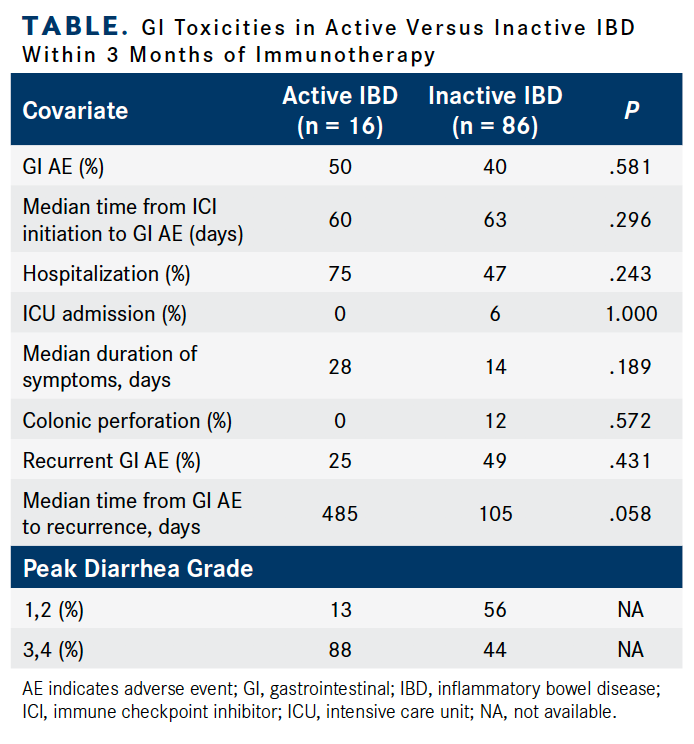 TABLE. GI Toxicities in Active Versus Inactive IBD Within 3 Months of Immunotherapy

| Covariate | Active IBD (n = 16) | Inactive IBD (n = 86) | P |
|---|---|---|---|
| GI AE (%) | 50 | 40 | .581 |
| Median time from ICI initiation to GI AE (days) | 60 | 63 | .296 |
| Hospitalization (%) | 75 | 47 | .243 |
| ICU admission (%) | 0 | 6 | 1.000 |
| Median duration of symptoms, days | 28 | 14 | .189 |
| Colonic perforation (%) | 0 | 12 | .572 |
| Recurrent GI AE (%) | 25 | 49 | .431 |
| Median time from GI AE to recurrence, days | 485 | 105 | .058 |
| Peak Diarrhea Grade | | | |
| 1,2 (%) | 13 | 56 | NA |
| 3,4 (%) | 88 | 44 | NA |

AE indicates adverse event; GI, gastrointestinal; IBD, inflammatory bowel disease; ICI, immune checkpoint inhibitor; ICU, intensive care unit; NA, not available.